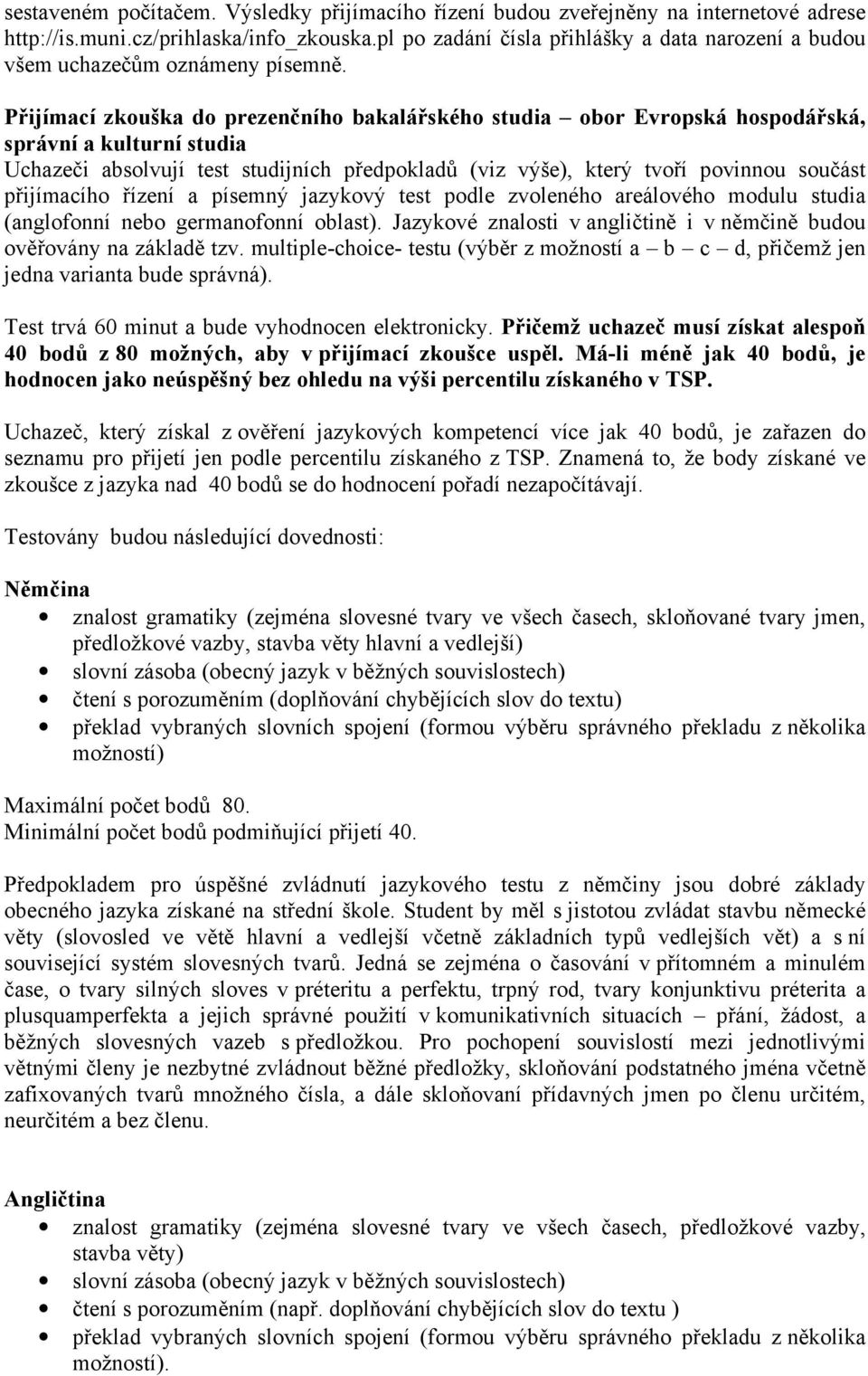 sestaveném počítačem. Výsledky přijímacího řízení budou zveřejněny na internetové adrese http://is.muni.cz/prihlaska/info_zkouska.pl po zadání čísla přihlášky a data narození a budou všem uchazečům oznámeny písemně.

Přijímací zkouška do prezenčního bakalářského studia – obor Evropská hospodářská, správní a kulturní studia
Uchazeči absolvují test studijních předpokladů (viz výše), který tvoří povinnou součást přijímacího řízení a písemný jazykový test podle zvoleného areálového modulu studia (anglofonní nebo germanofonní oblast). Jazykové znalosti v angličtině i v němčině budou ověřovány na základě tzv. multiple-choice- testu (výběr z možností a – b – c – d, přičemž jen jedna varianta bude správná).

Test trvá 60 minut a bude vyhodnocen elektronicky. Přičemž uchazeč musí získat alespoň 40 bodů z 80 možných, aby v přijímací zkoušce uspěl. Má-li méně jak 40 bodů, je hodnocen jako neúspěšný bez ohledu na výši percentilu získaného v TSP.

Uchazeč, který získal z ověření jazykových kompetencí více jak 40 bodů, je zařazen do seznamu pro přijetí jen podle percentilu získaného z TSP. Znamená to, že body získané ve zkoušce z jazyka nad 40 bodů se do hodnocení pořadí nezapočítávají.

Testovány budou následující dovednosti:

Němčina
• znalost gramatiky (zejména slovesné tvary ve všech časech, skloňované tvary jmen, předložkové vazby, stavba věty hlavní a vedlejší)
• slovní zásoba (obecný jazyk v běžných souvislostech)
• čtení s porozuměním (doplňování chybějících slov do textu)
• překlad vybraných slovních spojení (formou výběru správného překladu z několika možností)

Maximální počet bodů 80.
Minimální počet bodů podmiňující přijetí 40.

Předpokladem pro úspěšné zvládnutí jazykového testu z němčiny jsou dobré základy obecného jazyka získané na střední škole. Student by měl s jistotou zvládat stavbu německé věty (slovosled ve větě hlavní a vedlejší včetně základních typů vedlejších vět) a s ní související systém slovesných tvarů. Jedná se zejména o časování v přítomném a minulém čase, o tvary silných sloves v préteritu a perfektu, trpný rod, tvary konjunktivu préterita a plusquamperfekta a jejich správné použití v komunikativních situacích – přání, žádost, a běžných slovesných vazeb s předložkou. Pro pochopení souvislostí mezi jednotlivými větnými členy je nezbytné zvládnout běžné předložky, skloňování podstatného jména včetně zafixovaných tvarů množného čísla, a dále skloňovaní přídavných jmen po členu určitém, neurčitém a bez členu.

Angličtina
• znalost gramatiky (zejména slovesné tvary ve všech časech, předložkové vazby, stavba věty)
• slovní zásoba (obecný jazyk v běžných souvislostech)
• čtení s porozuměním (např. doplňování chybějících slov do textu )
• překlad vybraných slovních spojení (formou výběru správného překladu z několika možností).